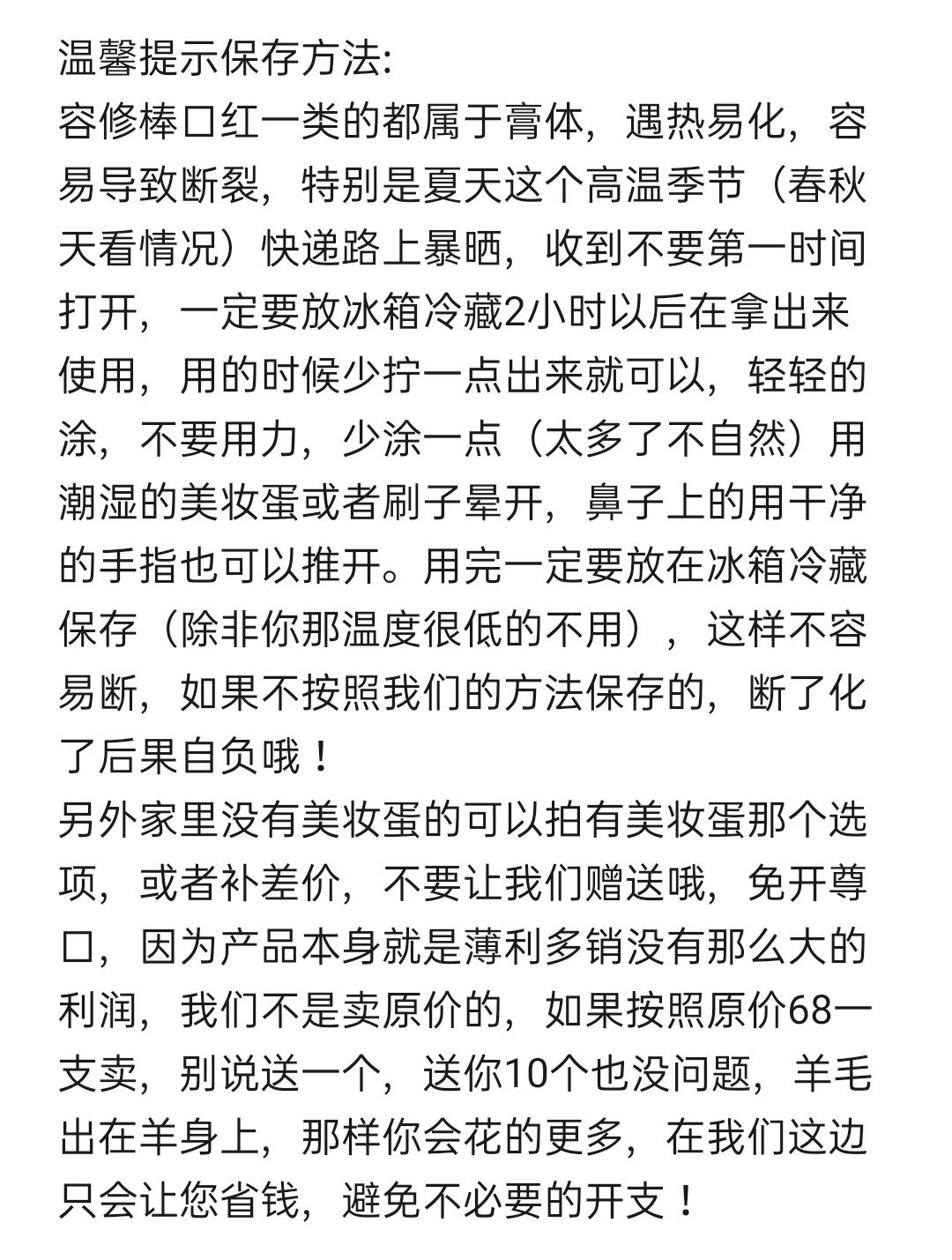 温馨提示保存方法:
容修棒口红一类的都属于膏体，遇热易化，容易导致断裂，特别是夏天这个高温季节（春秋天看情况）快递路上暴晒，收到不要第一时间打开，一定要放冰箱冷藏2小时以后在拿出来使用，用的时候少拧一点出来就可以，轻轻的涂，不要用力，少涂一点（太多了不自然）用潮湿的美妆蛋或者刷子晕开，鼻子上的用干净的手指也可以推开。用完一定要放在冰箱冷藏保存（除非你那温度很低的不用），这样不容易断，如果不按照我们的方法保存的，断了化了后果自负哦！
另外家里没有美妆蛋的可以拍有美妆蛋那个选项，或者补差价，不要让我们赠送哦，免开尊口，因为产品本身就是薄利多销没有那么大的利润，我们不是卖原价的，如果按照原价68一支卖，别说送一个，送你10个也没问题，羊毛出在羊身上，那样你会花的更多，在我们这边只会让您省钱，避免不必要的开支！